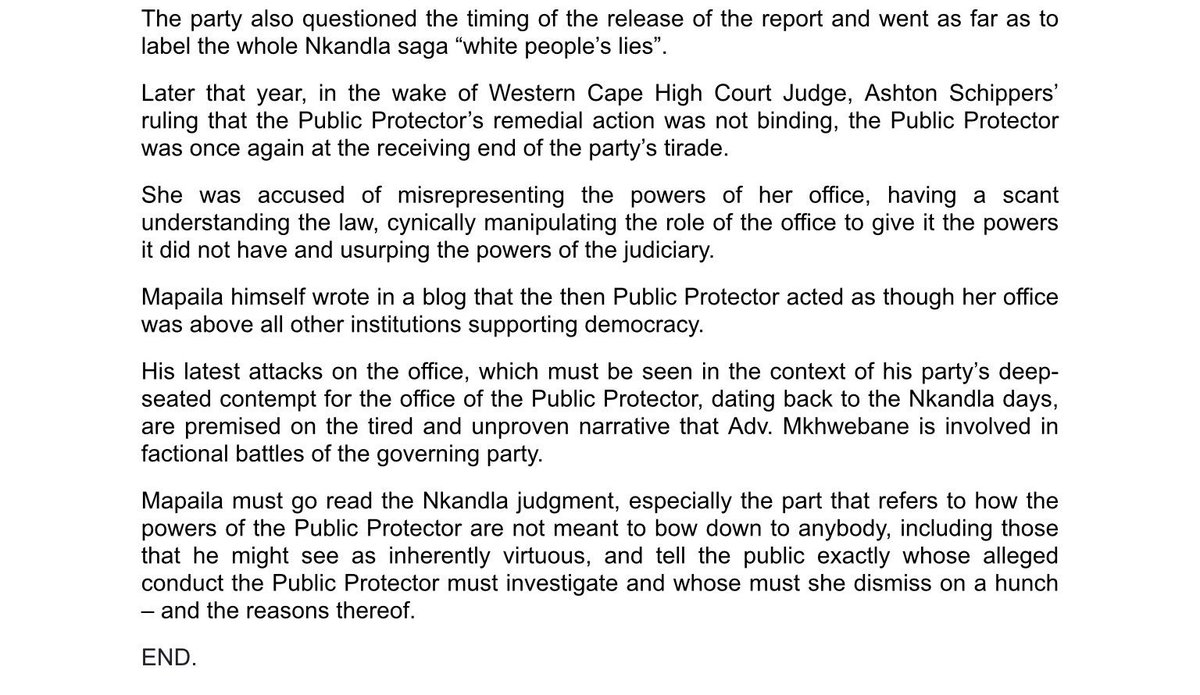 The party also questioned the timing of the release of the report and went as far as to label the whole Nkandla saga “white people’s lies”.

Later that year, in the wake of Western Cape High Court Judge, Ashton Schippers’ ruling that the Public Protector’s remedial action was not binding, the Public Protector was once again at the receiving end of the party’s tirade.

She was accused of misrepresenting the powers of her office, having a scant understanding the law, cynically manipulating the role of the office to give it the powers it did not have and usurping the powers of the judiciary.

Mapaila himself wrote in a blog that the then Public Protector acted as though her office was above all other institutions supporting democracy.

His latest attacks on the office, which must be seen in the context of his party’s deep-seated contempt for the office of the Public Protector, dating back to the Nkandla days, are premised on the tired and unproven narrative that Adv. Mkhwebane is involved in factional battles of the governing party.

Mapaila must go read the Nkandla judgment, especially the part that refers to how the powers of the Public Protector are not meant to bow down to anybody, including those that he might see as inherently virtuous, and tell the public exactly whose alleged conduct the Public Protector must investigate and whose must she dismiss on a hunch – and the reasons thereof.

END.